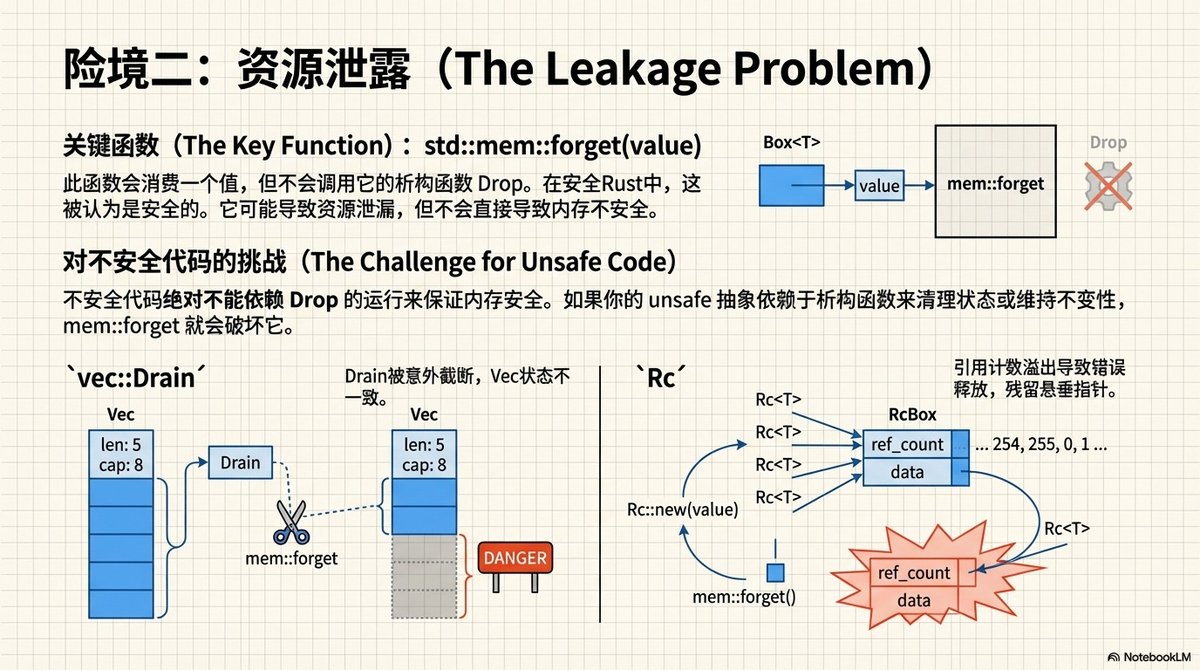 险境二：资源泄露（The Leakage Problem）

关键函数（The Key Function）： std::mem::forget(value)

此函数会消费一个值，但不会调用它的析构函数 Drop。在安全Rust中，这被认为是安全的。它可能导致资源泄漏，但不会直接导致内存不安全。

Box<T>

value

mem::forget

Drop

对不安全代码的挑战（The Challenge for Unsafe Code）

不安全代码绝对不能依赖 Drop 的运行来保证内存安全。如果你的 unsafe 抽象依赖于析构函数来清理状态或维持不变性，mem::forget 就会破坏它。

`vec::Drain´

Drain被意外截断，Vec状态不一致。

Vec

len: 5
cap: 8

Drain

mem::forget

Vec

len: 5
cap: 8

DANGER

`Rc´

引用计数溢出导致错误释放，残留悬垂指针。

Rc<T>

Rc<T>

Rc<T>

Rc<T>

RcBox

ref_count

data

... 254, 255, 0, 1 ...

Rc::new(value)

mem::forget()

Rc<T>

ref_count

data

NotebookLM